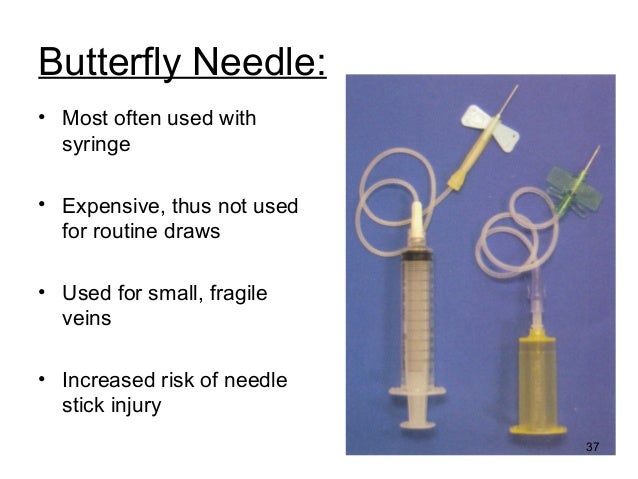 Butterfly Needle:

• Most often used with syringe

• Expensive, thus not used for routine draws

• Used for small, fragile veins

• Increased risk of needle stick injury

37